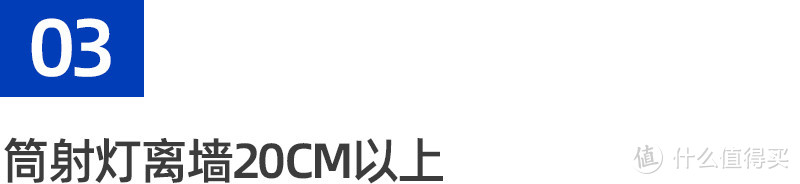 03

筒射灯离墙20CM以上

值 什么值得买